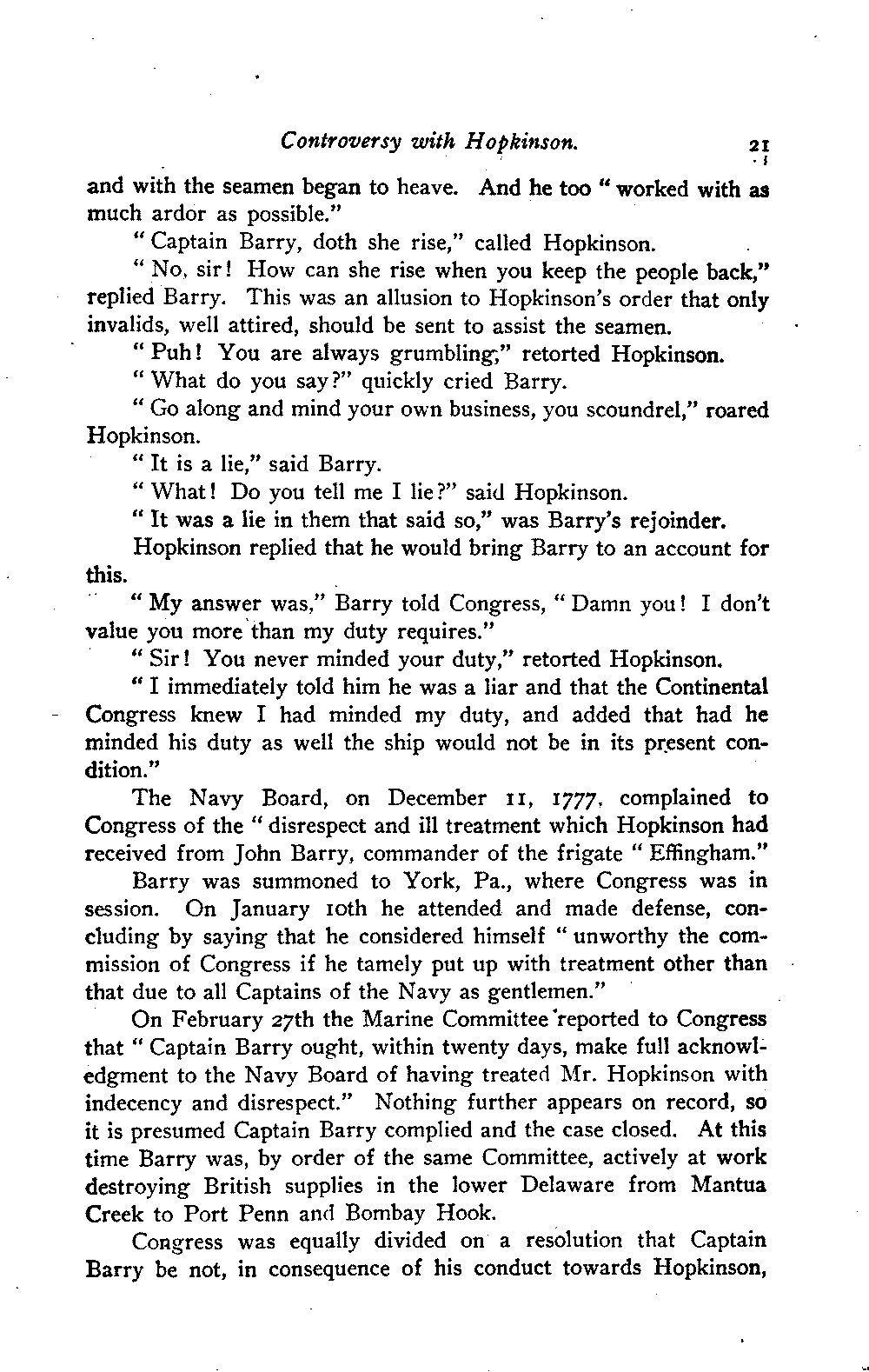 Controversy with Hopkinson. 21

and with the seamen began to heave. And he too "worked with as much ardor as possible."

"Captain Barry, doth she rise," called Hopkinson.

"No, sir! How can she rise when you keep the people back," replied Barry. This was an allusion to Hopkinson's order that only invalids, well attired, should be sent to assist the seamen.

"Puh! You are always grumbling," retorted Hopkinson.

"What do you say?" quickly cried Barry.

"Go along and mind your own business, you scoundrel," roared Hopkinson.

"It is a lie," said Barry.

"What! Do you tell me I lie?" said Hopkinson.

"It was a lie in them that said so," was Barry's rejoinder.

Hopkinson replied that he would bring Barry to an account for this.

"My answer was," Barry told Congress, "Damn you! I don't value you more than my duty requires."

"Sir! You never minded your duty," retorted Hopkinson.

"I immediately told him he was a liar and that the Continental Congress knew I had minded my duty, and added that had he minded his duty as well the ship would not be in its present condition."

The Navy Board, on December 11, 1777, complained to Congress of the "disrespect and ill treatment which Hopkinson had received from John Barry, commander of the frigate "Effingham."

Barry was summoned to York, Pa., where Congress was in session. On January 10th he attended and made defense, concluding by saying that he considered himself "unworthy the commission of Congress if he tamely put up with treatment other than that due to all Captains of the Navy as gentlemen."

On February 27th the Marine Committee reported to Congress that "Captain Barry ought, within twenty days, make full acknowledgment to the Navy Board of having treated Mr. Hopkinson with indecency and disrespect." Nothing further appears on record, so it is presumed Captain Barry complied and the case closed. At this time Barry was, by order of the same Committee, actively at work destroying British supplies in the lower Delaware from Mantua Creek to Port Penn and Bombay Hook.

Congress was equally divided on a resolution that Captain Barry be not, in consequence of his conduct towards Hopkinson,